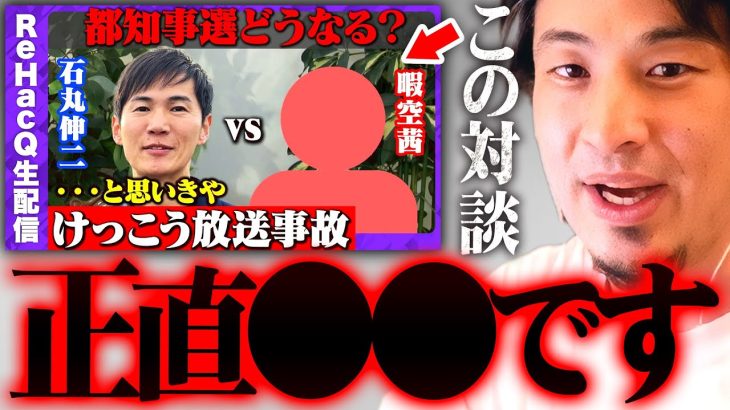 ReHacQ生配信

都知事選どうなる?

石丸伸二

VS

暇空茜

・・・と思いきや

けっこう放送事故

この対談

正直●●です